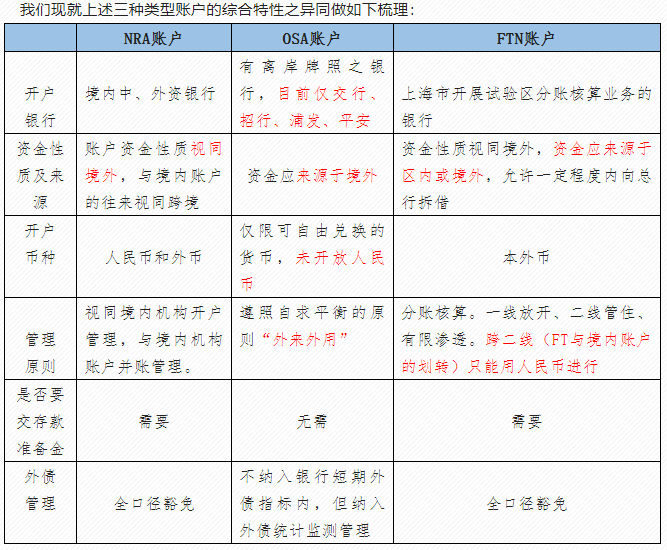 我们现就上述三种类型账户的综合特性之异同做如下梳理：

| | NRA账户 | OSA账户 | FTN账户 |
|---|---|---|---|
| 开户银行 | 境内中、外资银行 | 有离岸牌照之银行，目前仅交行、招行、浦发、平安 | 上海市开展试验区分账核算业务的银行 |
| 资金性质及来源 | 账户资金性质视同境外，与境内账户的往来视同跨境 | 资金应来源于境外 | 资金性质视同境外，资金应来源于区内或境外，允许一定程度内向总行拆借 |
| 开户币种 | 人民币和外币 | 仅限可自由兑换的货币，未开放人民币 | 本外币 |
| 管理原则 | 视同境内机构开户管理，与境内机构账户并账管理。 | 遵照自求平衡的原则“外来外用” | 分账核算。一线放开、二线管住、有限渗透。跨二线（FT与境内账户的划转）只能用人民币进行 |
| 是否要交存款准备金 | 需要 | 无需 | 需要 |
| 外债管理 | 全口径豁免 | 不纳入银行短期外债指标内，但纳入外债统计监测管理 | 全口径豁免 |